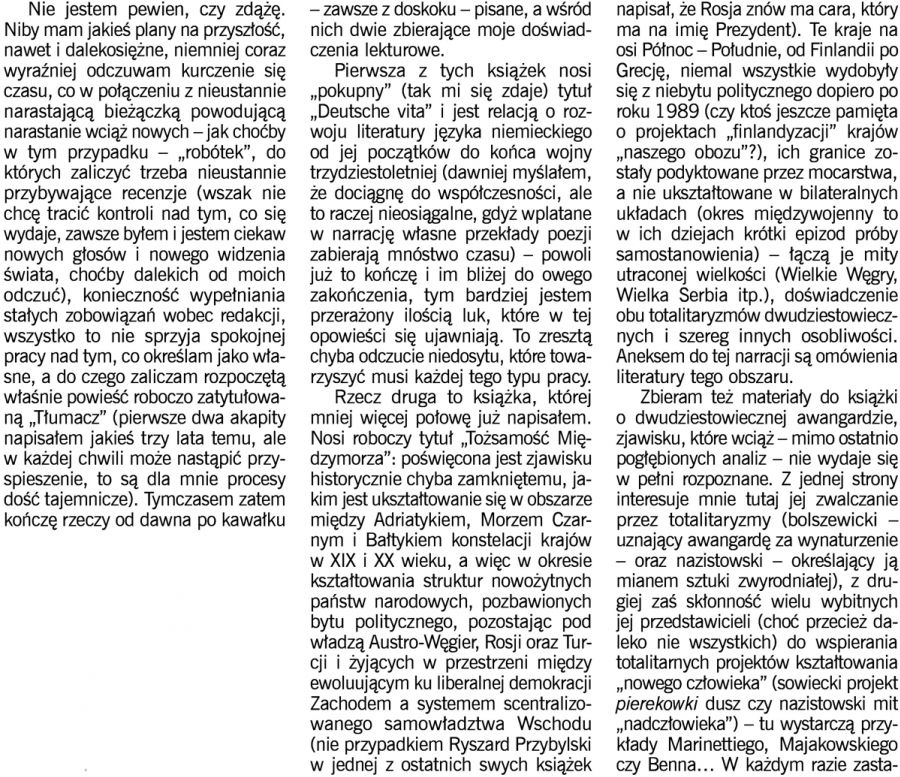 Nie jestem pewien, czy zdążę. Niby mam jakieś plany na przyszłość, nawet i dalekosiężne, niemniej coraz wyraźniej odczuwam kurczenie się czasu, co w połączeniu z nieustannie narastającą bieżączką powodującą narastanie wciąż nowych – jak choćby w tym przypadku – „robótek", do których zaliczyć trzeba nieustannie przybywające recenzje (wszak nie chcę tracić kontroli nad tym, co się wydaje, zawsze byłem i jestem ciekaw nowych głosów i nowego widzenia świata, choćby dalekich od moich odczuć), konieczność wypełniania stałych zobowiązań wobec redakcji, wszystko to nie sprzyja spokojnej pracy nad tym, co określam jako własne, a do czego zaliczam rozpoczętą właśnie powieść roboczo zatytułowaną „Tłumacz" (pierwsze dwa akapity napisałem jakieś trzy lata temu, ale w każdej chwili może nastąpić przyspieszenie, to są dla mnie procesy dość tajemnicze). Tymczasem zatem kończę rzeczy od dawna po kawałku – zawsze z doskoku – pisane, a wśród nich dwie zbierające moje doświadczenia lekturowe.

Pierwsza z tych książek nosi „pokupny" (tak mi się zdaje) tytuł „Deutsche vita" i jest relacją o rozwoju literatury języka niemieckiego od jej początków do końca wojny trzydziestoletniej (dawniej myślałem, że dociągnę do współczesności, ale to raczej nieosiągalne, gdyż wplatane w narrację własne przekłady poezji zabierają mnóstwo czasu) – powoli już to kończę i im bliżej do owego zakończenia, tym bardziej jestem przerażony ilością luk, które w tej opowieści się ujawniają. To zresztą chyba odczucie niedosytu, które towarzyszyć musi każdej tego typu pracy.

Rzecz druga to książka, której mniej więcej połowę już napisałem. Nosi roboczy tytuł „Tożsamość Międzymorza": poświęcona jest zjawisku historycznie chyba zamkniętemu, jakim jest ukształtowanie się w obszarze między Adriatykiem, Morzem Czarnym i Bałtykiem konstelacji krajów w XIX i XX wieku, a więc w okresie kształtowania struktur nowożytnych państw narodowych, pozbawionych bytu politycznego, pozostając pod władzą Austro-Węgier, Rosji oraz Turcji i żyjących w przestrzeni między ewoluującym ku liberalnej demokracji Zachodem a systemem scentralizowanego samowładztwa Wschodu (nie przypadkiem Ryszard Przybylski w jednej z ostatnich swych książek napisał, że Rosja znów ma cara, który ma na imię Prezydent). Te kraje na osi Północ – Południe, od Finlandii po Grecję, niemal wszystkie wydobyły się z niebytu politycznego dopiero po roku 1989 (czy ktoś jeszcze pamięta o projektach „finlandyzacji" krajów „naszego obozu"?), ich granice zostały podyktowane przez mocarstwa, a nie ukształtowane w bilateralnych układach (okres międzywojenny to w ich dziejach krótki epizod próby samostanowienia) – łączą je mity utraconej wielkości (Wielkie Węgry, Wielka Serbia itp.), doświadczenie obu totalitaryzmów dwudziestowiecznych i szereg innych osobliwości. Aneksem do tej narracji są omówienia literatury tego obszaru.

Zbieram też materiały do książki o dwudziestowiecznej awangardzie, zjawisku, które wciąż – mimo ostatnio pogłębionych analiz – nie wydaje się w pełni rozpoznane. Z jednej strony interesuje mnie tutaj jej zwalczanie przez totalitaryzmy (bolszewicki – uznający awangardę za wynaturzenie – oraz nazistowski – określający ją mianem sztuki zwyrodniałej), z drugiej zaś skłonność wielu wybitnych jej przedstawicieli (choć przecież daleko nie wszystkich) do wspierania totalitarnych projektów kształtowania „nowego człowieka" (sowiecki projekt pierekowki dusz czy nazistowski mit „nadczłowieka") – tu wystarczą przykłady Marinettiego, Majakowskiego czy Benna… W każdym razie zasta-